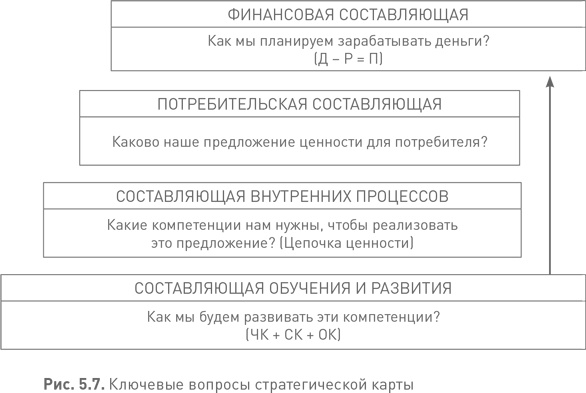 ФИНАНСОВАЯ СОСТАВЛЯЮЩАЯ

Как мы планируем зарабатывать деньги? (Д – Р = П)

ПОТРЕБИТЕЛЬСКАЯ СОСТАВЛЯЮЩАЯ

Каково наше предложение ценности для потребителя?

СОСТАВЛЯЮЩАЯ ВНУТРЕННИХ ПРОЦЕССОВ

Какие компетенции нам нужны, чтобы реализовать это предложение? (Цепочка ценности)

СОСТАВЛЯЮЩАЯ ОБУЧЕНИЯ И РАЗВИТИЯ

Как мы будем развивать эти компетенции? (ЧК + СК + ОК)

Рис. 5.7. Ключевые вопросы стратегической карты